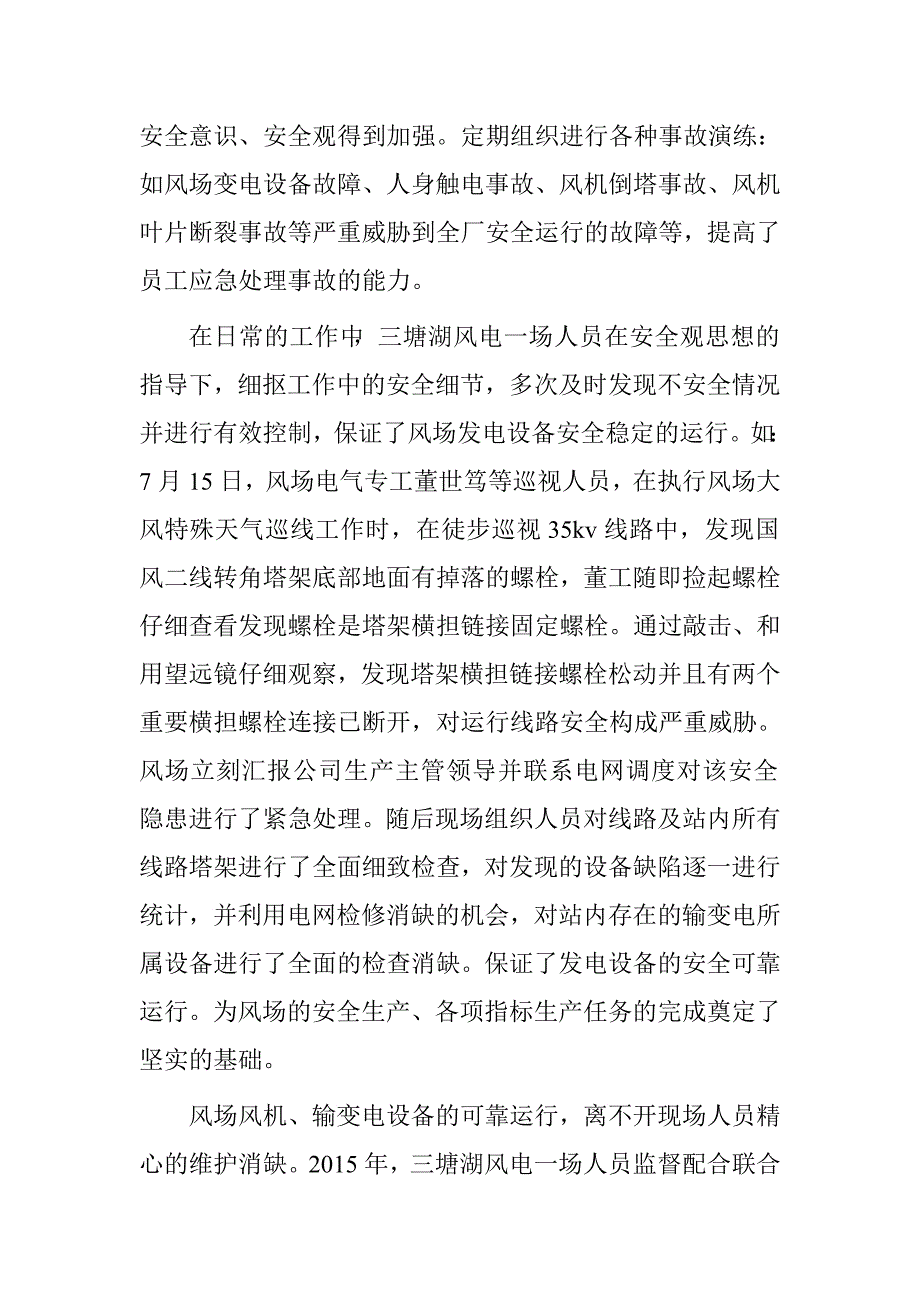 安全意识、安全观得到加强。定期组织进行各种事故演练：如风场变电设备故障、人身触电事故、风机倒塔事故、风机叶片断裂事故等严重威胁到全厂安全运行的故障等，提高了员工应急处理事故的能力。

在日常的工作中，三塘湖风电一场人员在安全观思想的指导下，细抠工作中的安全细节，多次及时发现不安全情况并进行有效控制，保证了风场发电设备安全稳定的运行。如：7 月 15 日，风场电气专工董世笃等巡视人员，在执行风场大风特殊天气巡线工作时，在徒步巡视 35kv 线路中，发现国风二线转角塔架底部地面有掉落的螺栓，董工随即捡起螺栓仔细查看发现螺栓是塔架横担链接固定螺栓。通过敲击、和用望远镜仔细观察，发现塔架横担链接螺栓松动并且有两个重要横担螺栓连接已断开，对运行线路安全构成严重威胁。风场立刻汇报公司生产主管领导并联系电网调度对该安全隐患进行了紧急处理。随后现场组织人员对线路及站内所有线路塔架进行了全面细致检查，对发现的设备缺陷逐一进行统计，并利用电网检修消缺的机会，对站内存在的输变电所属设备进行了全面的检查消缺。保证了发电设备的安全可靠运行。为风场的安全生产、各项指标生产任务的完成奠定了坚实的基础。

风场风机、输变电设备的可靠运行，离不开现场人员精心的维护消缺。2015 年，三塘湖风电一场人员监督配合联合